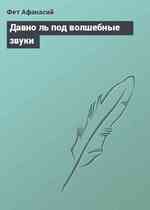 Фет Афанасий

Давно ль под волшебные звуки